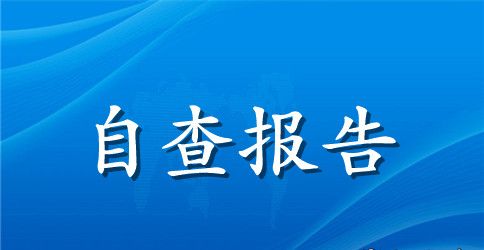 自查报告